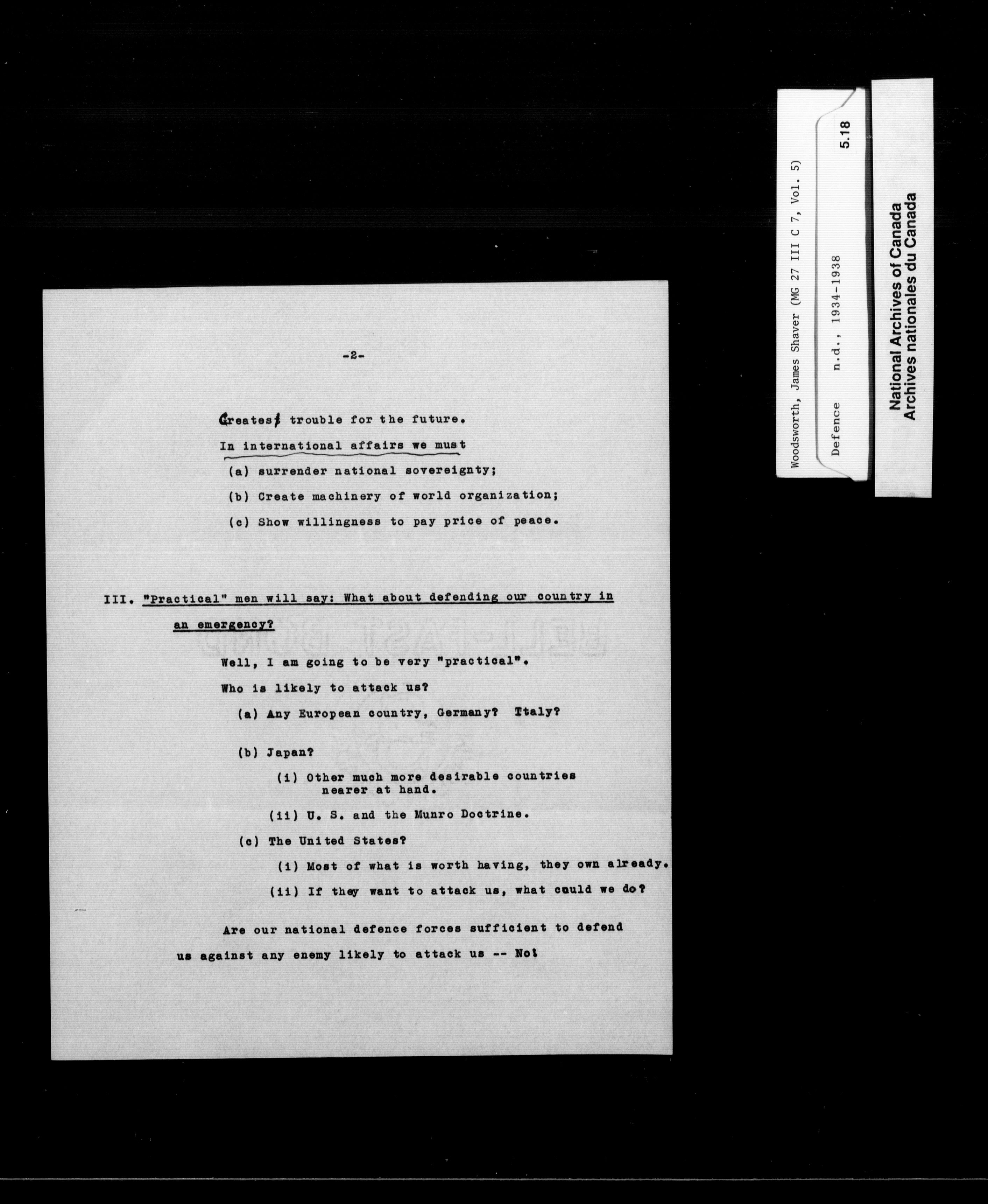 -2-

Greatest trouble for the future.

In international affairs we must

(a) surrender national sovereignty;

(b) Create machinery of world organization;

(c) Show willingness to pay price of peace.

III. "Practical" men will say: What about defending our country in an emergency?

Well, I am going to be very "practical".

Who is likely to attack us?

(a) Any European country, Germany? Italy?

(b) Japan?

(i) Other much more desirable countries nearer at hand.

(ii) U. S. and the Munro Doctrine.

(c) The United States?

(i) Most of what is worth having, they own already.

(ii) If they want to attack us, what could we do?

Are our national defence forces sufficient to defend us against any enemy likely to attack us -- No!

Woodsworth, James Shaver (MG 27 III C 7, Vol. 5)

Defence n.d., 1934-1938

5.18

National Archives of Canada
Archives nationales du Canada